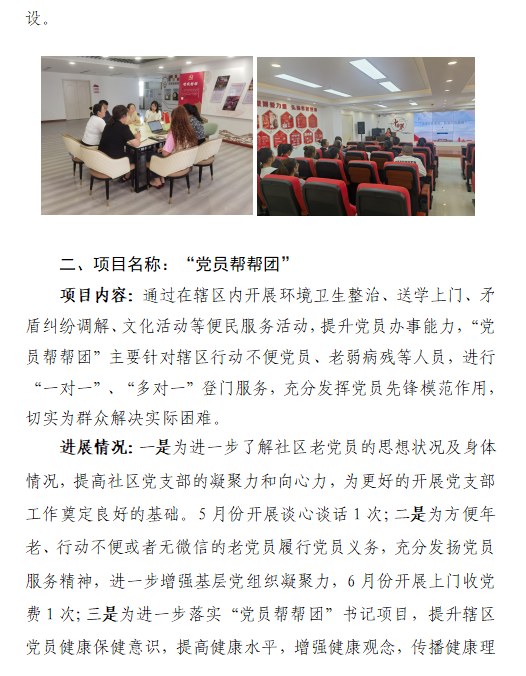 设。

二、项目名称：“党员帮帮团”

项目内容：通过在辖区内开展环境卫生整治、送学上门、矛盾纠纷调解、文化活动等便民服务活动，提升党员办事能力，“党员帮帮团”主要针对辖区行动不便党员、老弱病残等人员，进行“一对一”、“多对一”登门服务，充分发挥党员先锋模范作用，切实为群众解决实际困难。

进展情况：一是为进一步了解社区老党员的思想状况及身体情况，提高社区党支部的凝聚力和向心力，为更好的开展党支部工作奠定良好的基础。5月份开展谈心谈话1次；二是为方便年老、行动不便或者无微信的老党员履行党员义务，充分发扬党员服务精神，进一步增强基层党组织凝聚力，6月份开展上门收党费1次；三是为进一步落实“党员帮帮团”书记项目，提升辖区党员健康保健意识，提高健康水平，增强健康观念，传播健康理